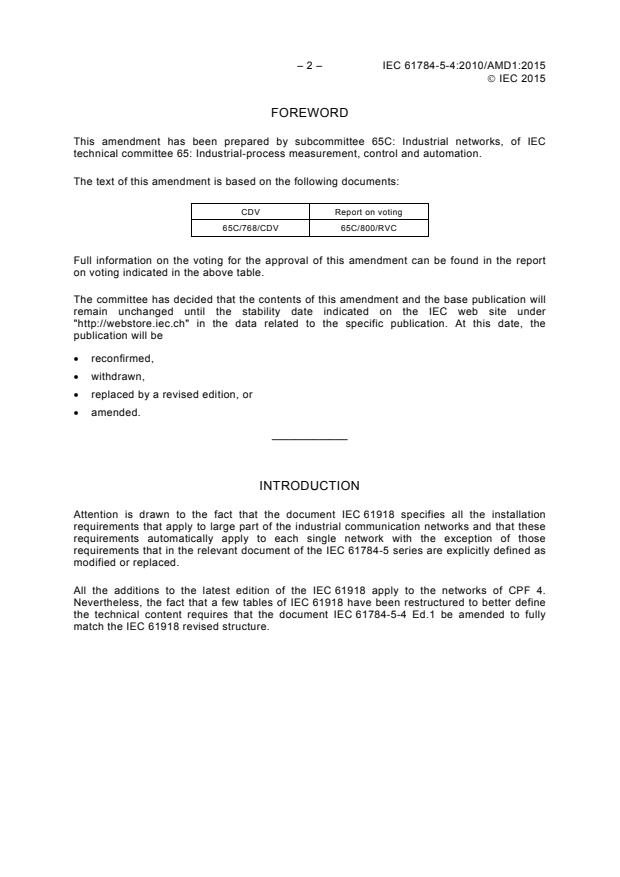 – 2 – IEC 61784-5-4:2010/AMD1:2015
© IEC 2015

FOREWORD

This amendment has been prepared by subcommittee 65C: Industrial networks, of IEC technical committee 65: Industrial-process measurement, control and automation.

The text of this amendment is based on the following documents:

| CDV | Report on voting |
|---|---|
| 65C/768/CDV | 65C/800/RVC |

Full information on the voting for the approval of this amendment can be found in the report on voting indicated in the above table.

The committee has decided that the contents of this amendment and the base publication will remain unchanged until the stability date indicated on the IEC web site under "http://webstore.iec.ch" in the data related to the specific publication. At this date, the publication will be

• reconfirmed,
• withdrawn,
• replaced by a revised edition, or
• amended.

INTRODUCTION

Attention is drawn to the fact that the document IEC 61918 specifies all the installation requirements that apply to large part of the industrial communication networks and that these requirements automatically apply to each single network with the exception of those requirements that in the relevant document of the IEC 61784-5 series are explicitly defined as modified or replaced.

All the additions to the latest edition of the IEC 61918 apply to the networks of CPF 4. Nevertheless, the fact that a few tables of IEC 61918 have been restructured to better define the technical content requires that the document IEC 61784-5-4 Ed.1 be amended to fully match the IEC 61918 revised structure.